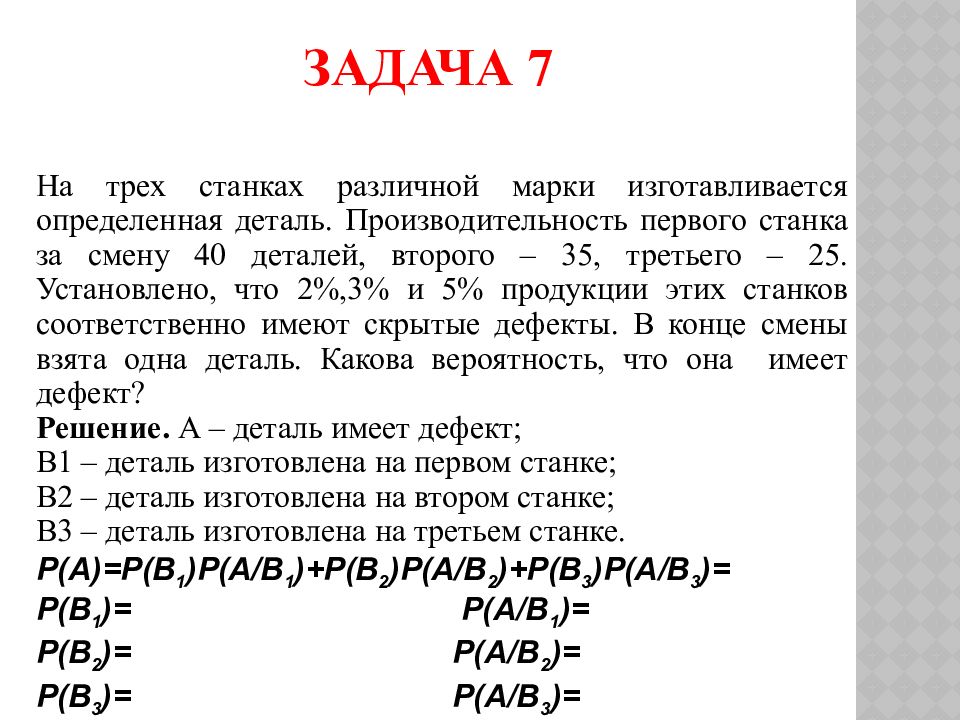 ЗАДАЧА 7

На трех станках различной марки изготавливается определенная деталь. Производительность первого станка за смену 40 деталей, второго – 35, третьего – 25. Установлено, что 2%,3% и 5% продукции этих станков соответственно имеют скрытые дефекты. В конце смены взята одна деталь. Какова вероятность, что она имеет дефект?

**Решение.** А – деталь имеет дефект;
В1 – деталь изготовлена на первом станке;
В2 – деталь изготовлена на втором станке;
В3 – деталь изготовлена на третьем станке.

$P(A)=P(B_1)P(A/B_1)+P(B_2)P(A/B_2)+P(B_3)P(A/B_3)=$

$P(B_1)=$ $P(A/B_1)=$

$P(B_2)=$ $P(A/B_2)=$

$P(B_3)=$ $P(A/B_3)=$